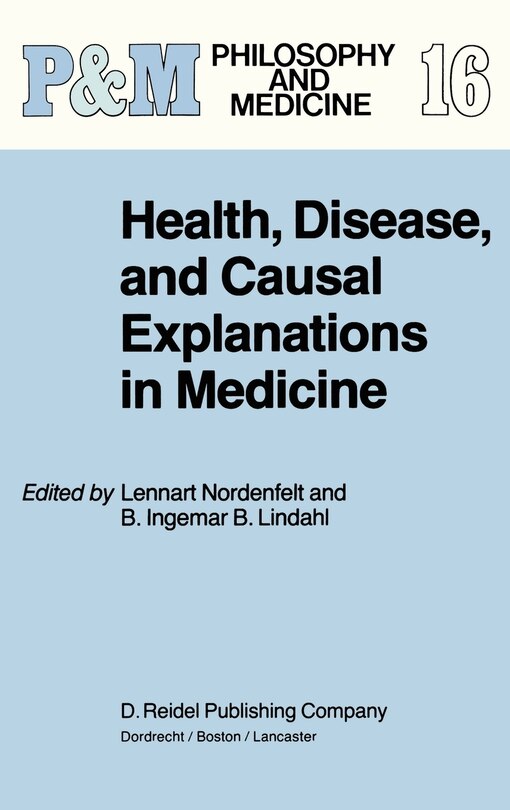 P&M PHILOSOPHY AND MEDICINE 16

Health, Disease, and Causal Explanations in Medicine

Edited by Lennart Nordenfelt and B. Ingemar B. Lindahl

D. Reidel Publishing Company
Dordrecht / Boston / Lancaster